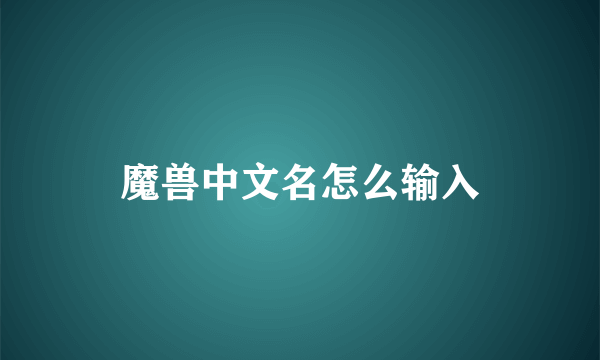 魔兽中文名怎么输入